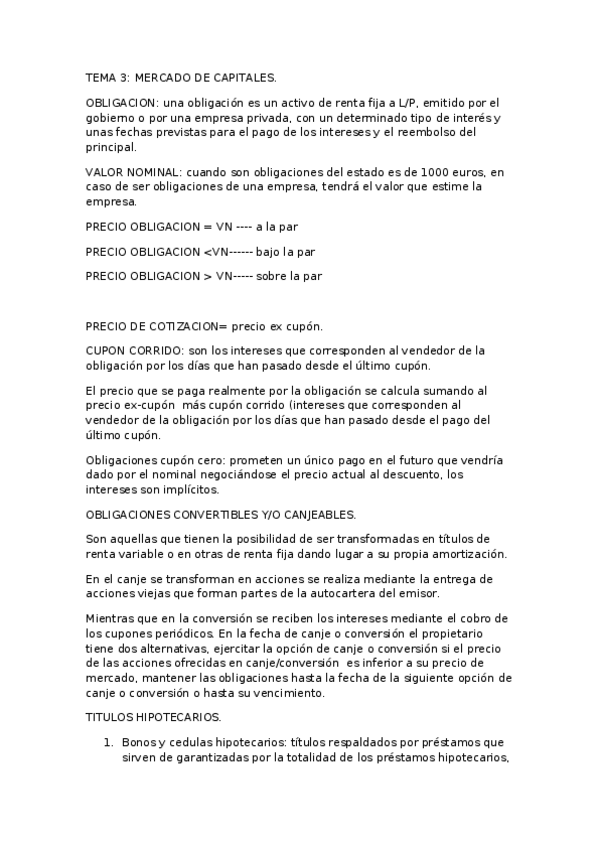 TEMA 3: MERCADO DE CAPITALES.

OBLIGACION: una obligación es un activo de renta fija a L/P, emitido por el gobierno o por una empresa privada, con un determinado tipo de interés y unas fechas previstas para el pago de los intereses y el reembolso del principal.

VALOR NOMINAL: cuando son obligaciones del estado es de 1000 euros, en caso de ser obligaciones de una empresa, tendrá el valor que estime la empresa.

PRECIO OBLIGACION = VN ---- a la par

PRECIO OBLIGACION <VN------ bajo la par

PRECIO OBLIGACION > VN----- sobre la par

PRECIO DE COTIZACION= precio ex cupón.

CUPON CORRIDO: son los intereses que corresponden al vendedor de la obligación por los días que han pasado desde el último cupón.

El precio que se paga realmente por la obligación se calcula sumando al precio ex-cupón más cupón corrido (intereses que corresponden al vendedor de la obligación por los días que han pasado desde el pago del último cupón.

Obligaciones cupón cero: prometen un único pago en el futuro que vendría dado por el nominal negociándose el precio actual al descuento, los intereses son implícitos.

OBLIGACIONES CONVERTIBLES Y/O CANJEABLES.

Son aquellas que tienen la posibilidad de ser transformadas en títulos de renta variable o en otras de renta fija dando lugar a su propia amortización.

En el canje se transforman en acciones se realiza mediante la entrega de acciones viejas que forman partes de la autocartera del emisor.

Mientras que en la conversión se reciben los intereses mediante el cobro de los cupones periódicos. En la fecha de canje o conversión el propietario tiene dos alternativas, ejercitar la opción de canje o conversión si el precio de las acciones ofrecidas en canje/conversión es inferior a su precio de mercado, mantener las obligaciones hasta la fecha de la siguiente opción de canje o conversión o hasta su vencimiento.

TITULOS HIPOTECARIOS.

1. Bonos y cedulas hipotecarios: títulos respaldados por préstamos que sirven de garantizadas por la totalidad de los préstamos hipotecarios,